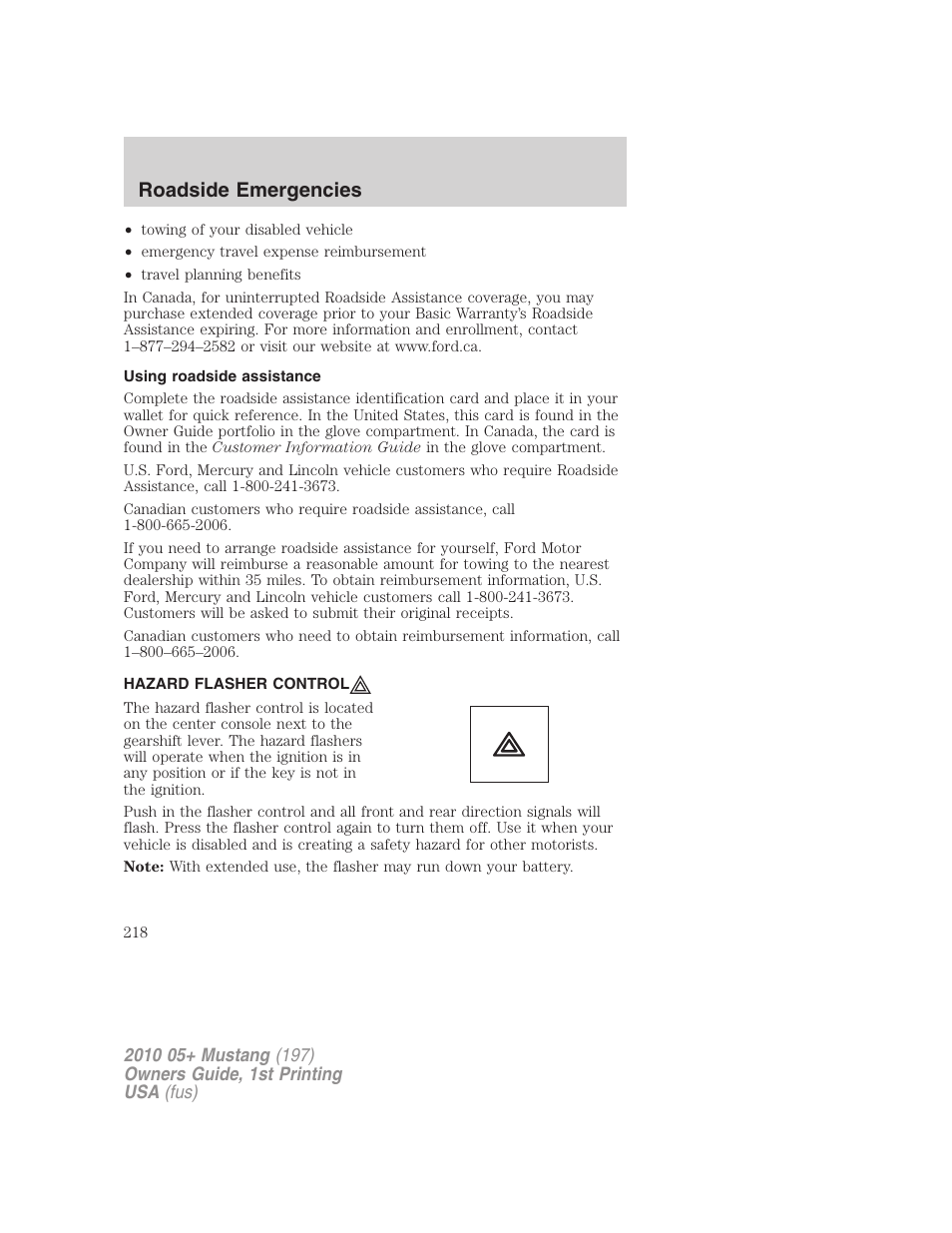 Roadside Emergencies

• towing of your disabled vehicle
• emergency travel expense reimbursement
• travel planning benefits

In Canada, for uninterrupted Roadside Assistance coverage, you may purchase extended coverage prior to your Basic Warranty's Roadside Assistance expiring. For more information and enrollment, contact 1–877–294–2582 or visit our website at www.ford.ca.

Using roadside assistance

Complete the roadside assistance identification card and place it in your wallet for quick reference. In the United States, this card is found in the Owner Guide portfolio in the glove compartment. In Canada, the card is found in the Customer Information Guide in the glove compartment.

U.S. Ford, Mercury and Lincoln vehicle customers who require Roadside Assistance, call 1-800-241-3673.

Canadian customers who require roadside assistance, call 1-800-665-2006.

If you need to arrange roadside assistance for yourself, Ford Motor Company will reimburse a reasonable amount for towing to the nearest dealership within 35 miles. To obtain reimbursement information, U.S. Ford, Mercury and Lincoln vehicle customers call 1-800-241-3673. Customers will be asked to submit their original receipts.

Canadian customers who need to obtain reimbursement information, call 1–800–665–2006.

HAZARD FLASHER CONTROL

The hazard flasher control is located on the center console next to the gearshift lever. The hazard flashers will operate when the ignition is in any position or if the key is not in the ignition.

Push in the flasher control and all front and rear direction signals will flash. Press the flasher control again to turn them off. Use it when your vehicle is disabled and is creating a safety hazard for other motorists.

Note: With extended use, the flasher may run down your battery.

218

2010 05+ Mustang (197)
Owners Guide, 1st Printing
USA (fus)